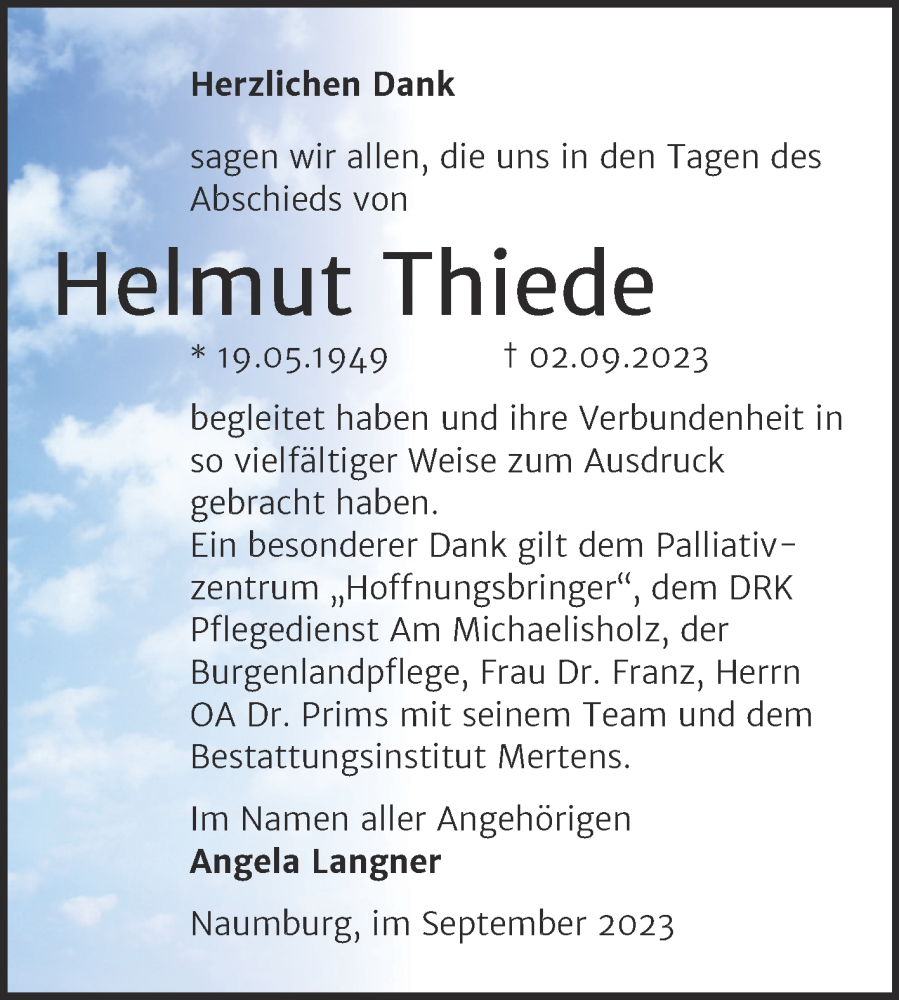 Herzlichen Dank

sagen wir allen, die uns in den Tagen des Abschieds von

Helmut Thiede

* 19.05.1949 † 02.09.2023

begleitet haben und ihre Verbundenheit in so vielfältiger Weise zum Ausdruck gebracht haben.
Ein besonderer Dank gilt dem Palliativzentrum „Hoffnungsbringer“, dem DRK Pflegedienst Am Michaelisholz, der Burgenlandpflege, Frau Dr. Franz, Herrn OA Dr. Prims mit seinem Team und dem Bestattungsinstitut Mertens.

Im Namen aller Angehörigen
Angela Langner

Naumburg, im September 2023